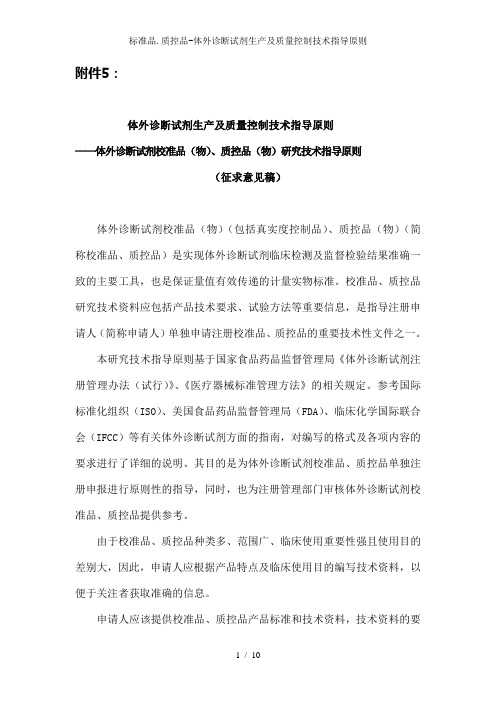 标准品.质控品-体外诊断试剂生产及质量控制技术指导原则

附件5：

体外诊断试剂生产及质量控制技术指导原则

——体外诊断试剂校准品（物）、质控品（物）研究技术指导原则

（征求意见稿）

体外诊断试剂校准品（物）（包括真实度控制品）、质控品（物）（简称校准品、质控品）是实现体外诊断试剂临床检测及监督检验结果准确一致的主要工具，也是保证量值有效传递的计量实物标准。校准品、质控品研究技术资料应包括产品技术要求、试验方法等重要信息，是指导注册申请人（简称申请人）单独申请注册校准品、质控品的重要技术性文件之一。

本研究技术指导原则基于国家食品药品监督管理局《体外诊断试剂注册管理办法（试行）》、《医疗器械标准管理方法》的相关规定。参考国际标准化组织（ISO）、美国食品药品监督管理局（FDA）、临床化学国际联合会（IFCC）等有关体外诊断试剂方面的指南，对编写的格式及各项内容的要求进行了详细的说明。其目的是为体外诊断试剂校准品、质控品单独注册申报进行原则性的指导，同时，也为注册管理部门审核体外诊断试剂校准品、质控品提供参考。

由于校准品、质控品种类多、范围广、临床使用重要性强且使用目的差别大，因此，申请人应根据产品特点及临床使用目的编写技术资料，以便于关注者获取准确的信息。

申请人应该提供校准品、质控品产品标准和技术资料，技术资料的要

1 / 10